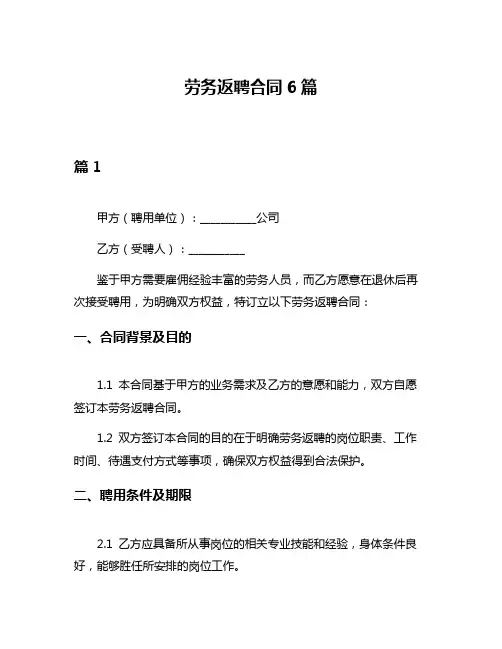 劳务返聘合同 6 篇

篇 1

甲方（聘用单位）：__________公司

乙方（受聘人）：__________

鉴于甲方需要雇佣经验丰富的劳务人员，而乙方愿意在退休后再次接受聘用，为明确双方权益，特订立以下劳务返聘合同：

一、合同背景及目的

1.1 本合同基于甲方的业务需求及乙方的意愿和能力，双方自愿签订本劳务返聘合同。

1.2 双方签订本合同的目的在于明确劳务返聘的岗位职责、工作时间、待遇支付方式等事项，确保双方权益得到合法保护。

二、聘用条件及期限

2.1 乙方应具备所从事岗位的相关专业技能和经验，身体条件良好，能够胜任所安排的岗位工作。